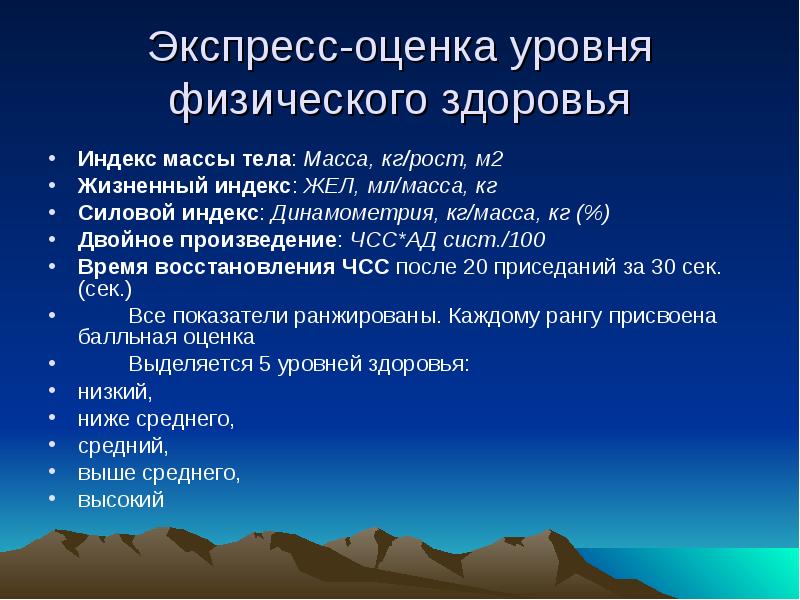 Экспресс-оценка уровня физического здоровья

• Индекс массы тела: Масса, кг/рост, м2
• Жизненный индекс: ЖЕЛ, мл/масса, кг
• Силовой индекс: Динамометрия, кг/масса, кг (%)
• Двойное произведение: ЧСС*АД сист./100
• Время восстановления ЧСС после 20 приседаний за 30 сек. (сек.)
• Все показатели ранжированы. Каждому рангу присвоена балльная оценка
• Выделяется 5 уровней здоровья:
• низкий,
• ниже среднего,
• средний,
• выше среднего,
• высокий